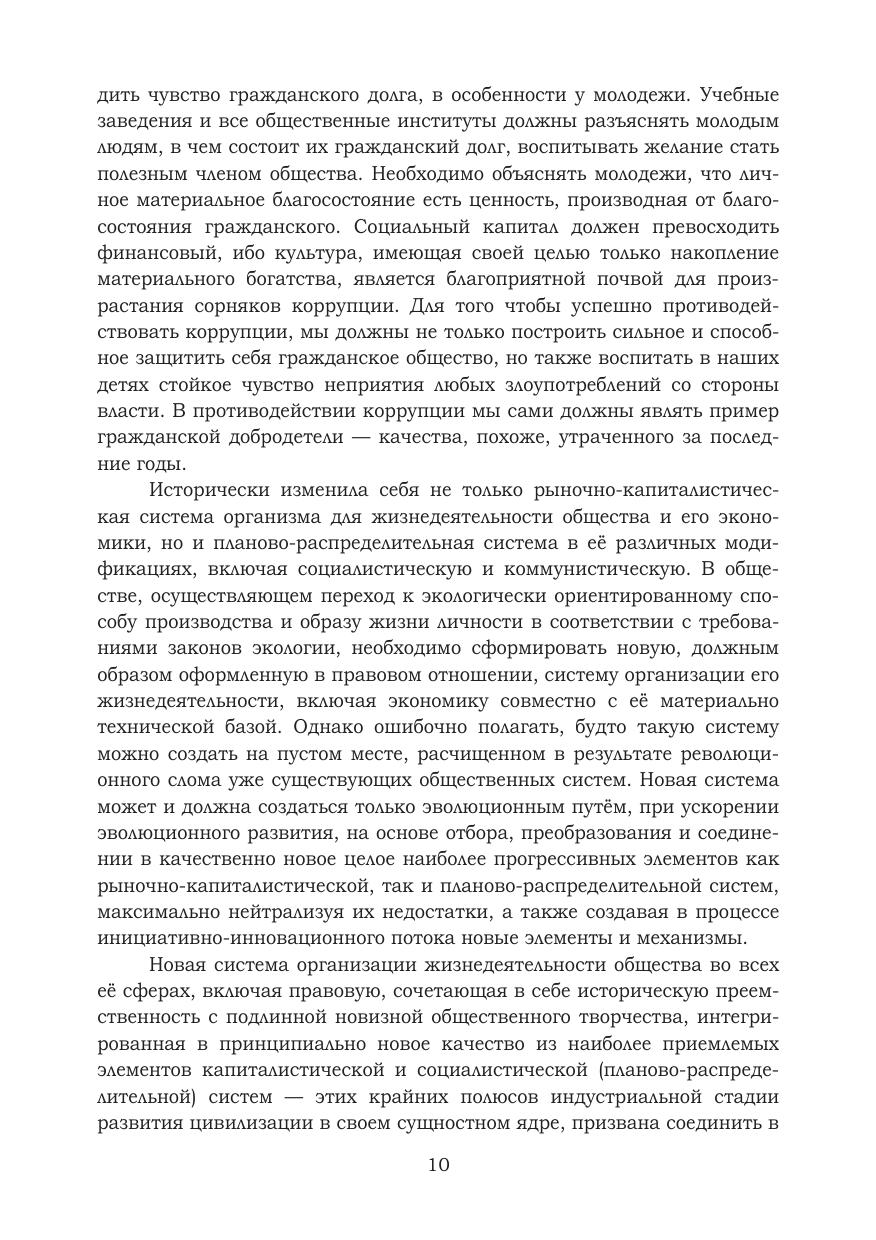 дить чувство гражданского долга, в особенности у молодежи. Учебные заведения и все общественные институты должны разъяснять молодым людям, в чем состоит их гражданский долг, воспитывать желание стать полезным членом общества. Необходимо объяснять молодежи, что личное материальное благосостояние есть ценность, производная от благосостояния гражданского. Социальный капитал должен превосходить финансовый, ибо культура, имеющая своей целью только накопление материального богатства, является благоприятной почвой для произрастания сорняков коррупции. Для того чтобы успешно противодействовать коррупции, мы должны не только построить сильное и способное защитить себя гражданское общество, но также воспитать в наших детях стойкое чувство неприятия любых злоупотреблений со стороны власти. В противодействии коррупции мы сами должны являть пример гражданской добродетели — качества, похоже, утраченного за последние годы.

Исторически изменила себя не только рыночно-капиталистическая система организма для жизнедеятельности общества и его экономики, но и планово-распределительная система в её различных модификациях, включая социалистическую и коммунистическую. В обществе, осуществляющем переход к экологически ориентированному способу производства и образу жизни личности в соответствии с требованиями законов экологии, необходимо сформировать новую, должным образом оформленную в правовом отношении, систему организации его жизнедеятельности, включая экономику совместно с её материально технической базой. Однако ошибочно полагать, будто такую систему можно создать на пустом месте, расчищенном в результате революционного слома уже существующих общественных систем. Новая система может и должна создаться только эволюционным путём, при ускорении эволюционного развития, на основе отбора, преобразования и соединении в качественно новое целое наиболее прогрессивных элементов как рыночно-капиталистической, так и планово-распределительной систем, максимально нейтрализуя их недостатки, а также создавая в процессе инициативно-инновационного потока новые элементы и механизмы.

Новая система организации жизнедеятельности общества во всех её сферах, включая правовую, сочетающая в себе историческую преемственность с подлинной новизной общественного творчества, интегрированная в принципиально новое качество из наиболее приемлемых элементов капиталистической и социалистической (планово-распределительной) систем — этих крайних полюсов индустриальной стадии развития цивилизации в своем сущностном ядре, призвана соединить в

10